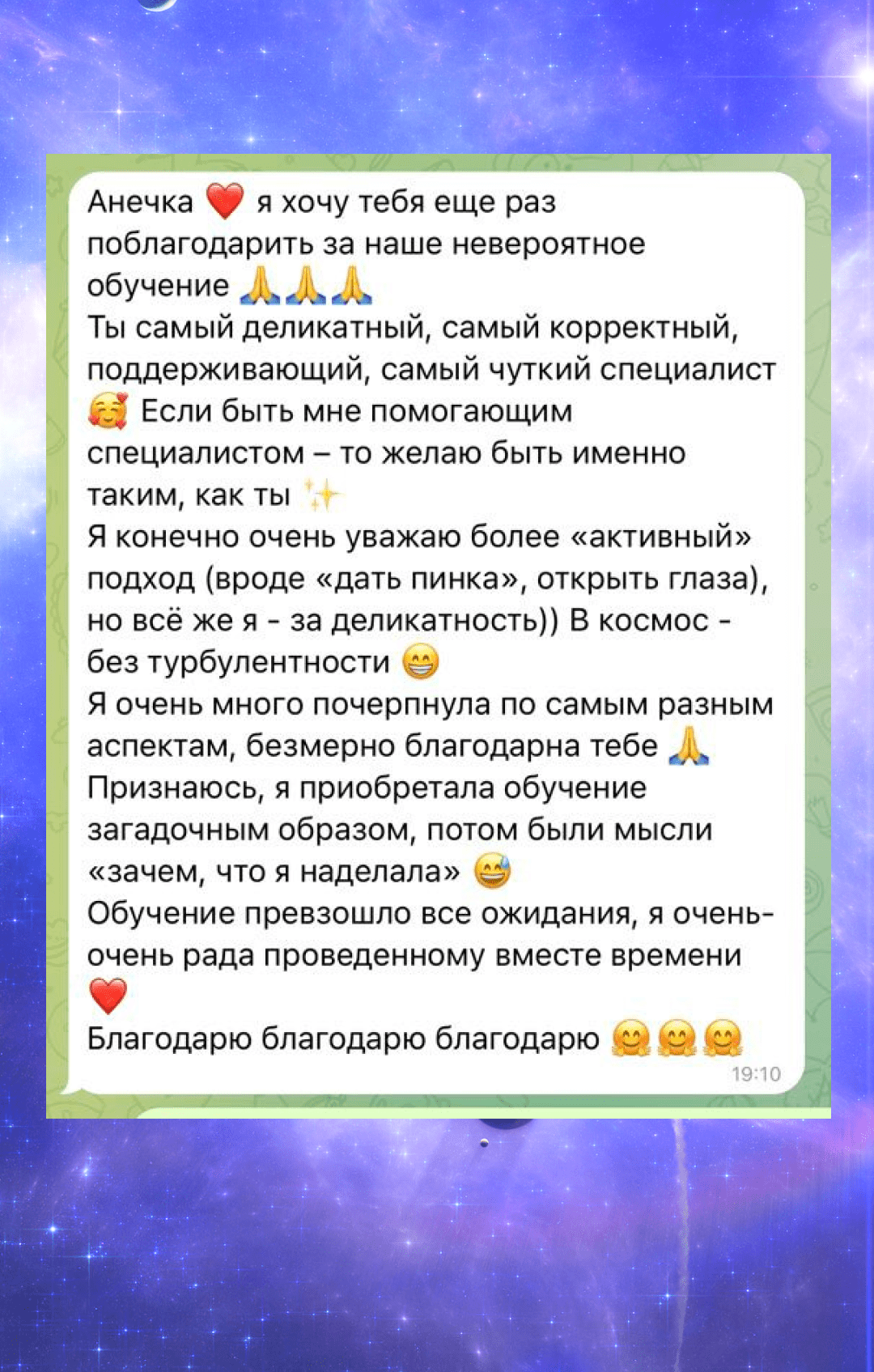 Анечка ❤️ я хочу тебя еще раз поблагодарить за наше невероятное обучение 🙏🙏🙏
Ты самый деликатный, самый корректный, поддерживающий, самый чуткий специалист 🥰 Если быть мне помогающим специалистом – то желаю быть именно таким, как ты ✨
Я конечно очень уважаю более «активный» подход (вроде «дать пинка», открыть глаза), но всё же я - за деликатность)) В космос - без турбулентности 😁
Я очень много почерпнула по самым разным аспектам, безмерно благодарна тебе 🙏
Признаюсь, я приобретала обучение загадочным образом, потом были мысли «зачем, что я наделала» 😅
Обучение превзошло все ожидания, я очень-очень рада проведенному вместе времени ❤️
Благодарю благодарю благодарю 🤗🤗🤗
19:10